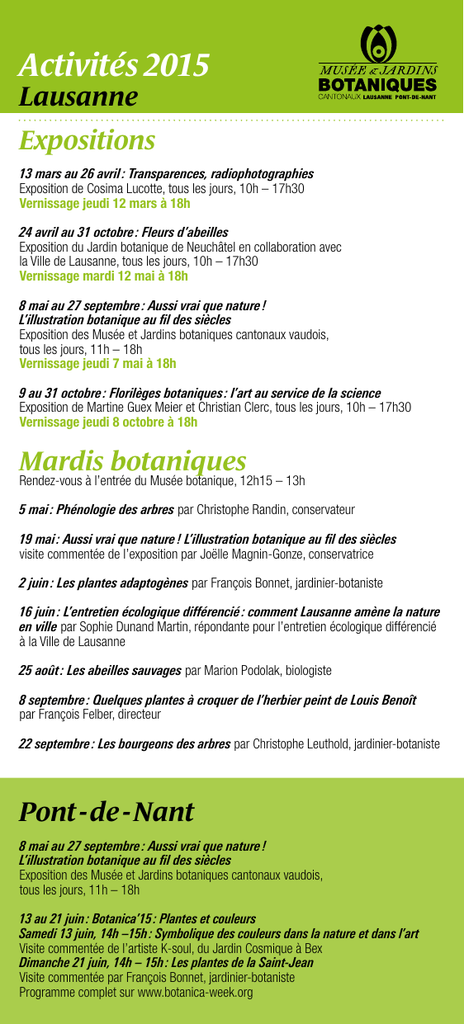 Activités 2015
Lausanne

MUSÉE & JARDINS
BOTANIQUES
CANTONAUX LAUSANNE PONT-DE-NANT

Expositions

13 mars au 26 avril : Transparences, radiophotographies
Exposition de Cosima Lucotte, tous les jours, 10h – 17h30
Vernissage jeudi 12 mars à 18h

24 avril au 31 octobre : Fleurs d'abeilles
Exposition du Jardin botanique de Neuchâtel en collaboration avec la Ville de Lausanne, tous les jours, 10h – 17h30
Vernissage mardi 12 mai à 18h

8 mai au 27 septembre : Aussi vrai que nature !
L'illustration botanique au fil des siècles
Exposition des Musée et Jardins botaniques cantonaux vaudois, tous les jours, 11h – 18h
Vernissage jeudi 7 mai à 18h

9 au 31 octobre : Florilèges botaniques : l'art au service de la science
Exposition de Martine Guex Meier et Christian Clerc, tous les jours, 10h – 17h30
Vernissage jeudi 8 octobre à 18h

Mardis botaniques
Rendez-vous à l'entrée du Musée botanique, 12h15 – 13h

5 mai : Phénologie des arbres par Christophe Randin, conservateur

19 mai : Aussi vrai que nature ! L'illustration botanique au fil des siècles
visite commentée de l'exposition par Joëlle Magnin-Gonze, conservatrice

2 juin : Les plantes adaptogènes par François Bonnet, jardinier-botaniste

16 juin : L'entretien écologique différencié : comment Lausanne amène la nature en ville par Sophie Dunand Martin, répondante pour l'entretien écologique différencié à la Ville de Lausanne

25 août : Les abeilles sauvages par Marion Podolak, biologiste

8 septembre : Quelques plantes à croquer de l'herbier peint de Louis Benoît
par François Felber, directeur

22 septembre : Les bourgeons des arbres par Christophe Leuthold, jardinier-botaniste

Pont-de-Nant

8 mai au 27 septembre : Aussi vrai que nature !
L'illustration botanique au fil des siècles
Exposition des Musée et Jardins botaniques cantonaux vaudois, tous les jours, 11h – 18h

13 au 21 juin : Botanica'15 : Plantes et couleurs
Samedi 13 juin, 14h –15h : Symbolique des couleurs dans la nature et dans l'art
Visite commentée de l'artiste K-soul, du Jardin Cosmique à Bex
Dimanche 21 juin, 14h – 15h : Les plantes de la Saint-Jean
Visite commentée par François Bonnet, jardinier-botaniste
Programme complet sur www.botanica-week.org